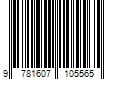 9 781607 105565